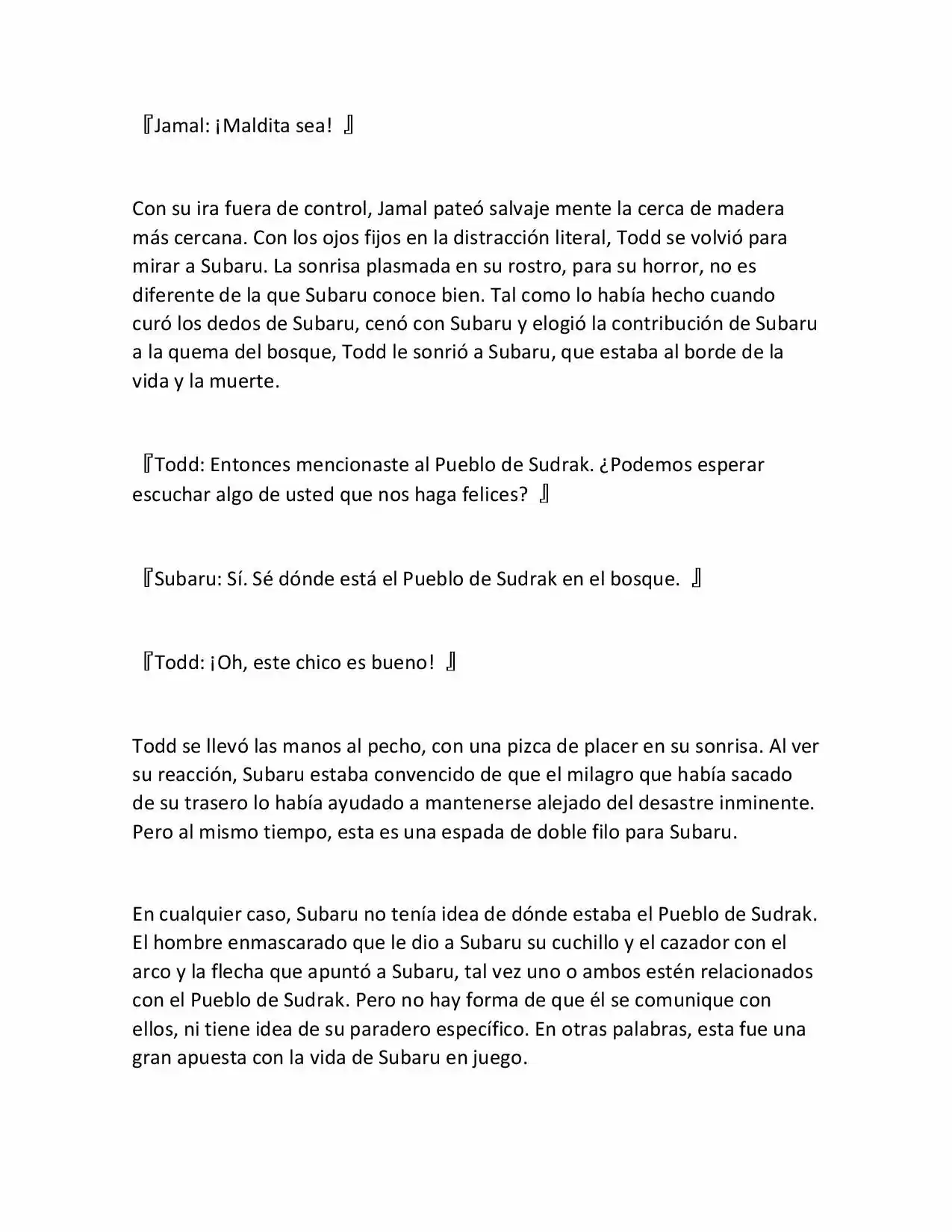 『Jamal: ¡Maldita sea! 』

Con su ira fuera de control, Jamal pateó salvaje mente la cerca de madera más cercana. Con los ojos fijos en la distracción literal, Todd se volvió para mirar a Subaru. La sonrisa plasmada en su rostro, para su horror, no es diferente de la que Subaru conoce bien. Tal como lo había hecho cuando curó los dedos de Subaru, cenó con Subaru y elogió la contribución de Subaru a la quema del bosque, Todd le sonrió a Subaru, que estaba al borde de la vida y la muerte.

『Todd: Entonces mencionaste al Pueblo de Sudrak. ¿Podemos esperar escuchar algo de usted que nos haga felices? 』

『Subaru: Sí. Sé dónde está el Pueblo de Sudrak en el bosque. 』

『Todd: ¡Oh, este chico es bueno! 』

Todd se llevó las manos al pecho, con una pizca de placer en su sonrisa. Al ver su reacción, Subaru estaba convencido de que el milagro que había sacado de su trasero lo había ayudado a mantenerse alejado del desastre inminente. Pero al mismo tiempo, esta es una espada de doble filo para Subaru.

En cualquier caso, Subaru no tenía idea de dónde estaba el Pueblo de Sudrak. El hombre enmascarado que le dio a Subaru su cuchillo y el cazador con el arco y la flecha que apuntó a Subaru, tal vez uno o ambos estén relacionados con el Pueblo de Sudrak. Pero no hay forma de que él se comunique con ellos, ni tiene idea de su paradero específico. En otras palabras, esta fue una gran apuesta con la vida de Subaru en juego.